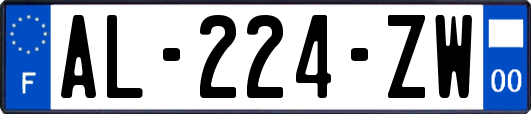 F
AL-224-ZW
00